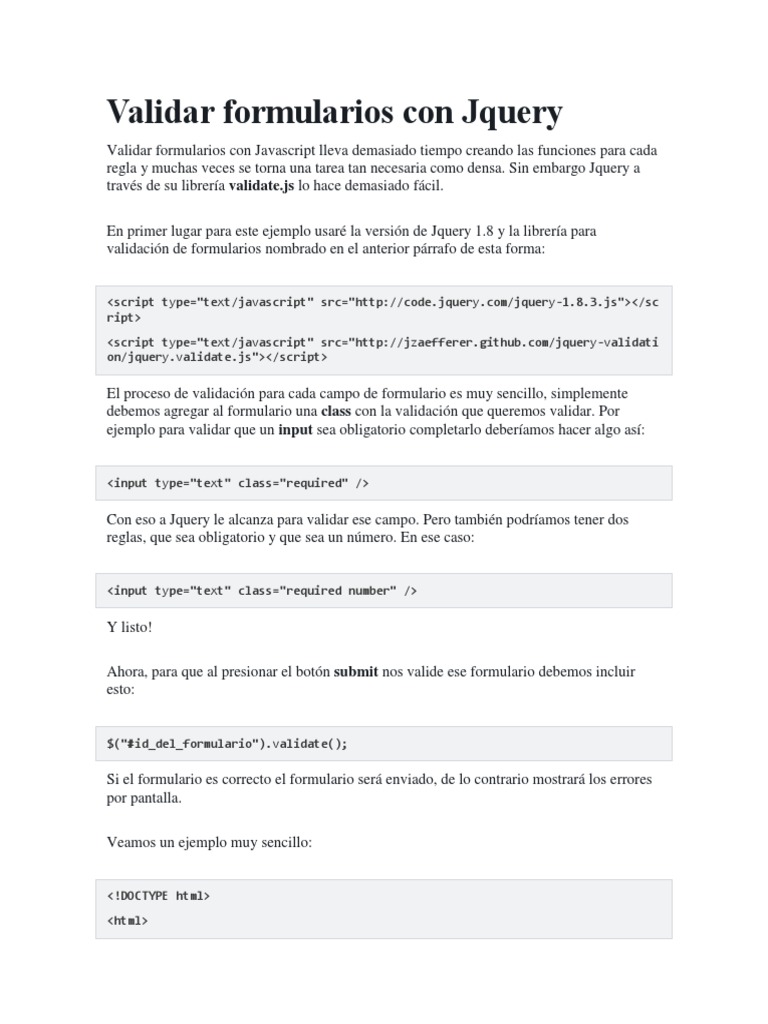 Validar formularios con Jquery

Validar formularios con Javascript lleva demasiado tiempo creando las funciones para cada regla y muchas veces se torna una tarea tan necesaria como densa. Sin embargo Jquery a través de su librería validate.js lo hace demasiado fácil.

En primer lugar para este ejemplo usaré la versión de Jquery 1.8 y la librería para validación de formularios nombrado en el anterior párrafo de esta forma:

<script type="text/javascript" src="http://code.jquery.com/jquery-1.8.3.js"></script>

<script type="text/javascript" src="http://jzaefferer.github.com/jquery-validation/jquery.validate.js"></script>

El proceso de validación para cada campo de formulario es muy sencillo, simplemente debemos agregar al formulario una class con la validación que queremos validar. Por ejemplo para validar que un input sea obligatorio completarlo deberíamos hacer algo así:

<input type="text" class="required" />

Con eso a Jquery le alcanza para validar ese campo. Pero también podríamos tener dos reglas, que sea obligatorio y que sea un número. En ese caso:

<input type="text" class="required number" />

Y listo!

Ahora, para que al presionar el botón submit nos valide ese formulario debemos incluir esto:

$("#id_del_formulario").validate();

Si el formulario es correcto el formulario será enviado, de lo contrario mostrará los errores por pantalla.

Veamos un ejemplo muy sencillo:

<!DOCTYPE html>

<html>